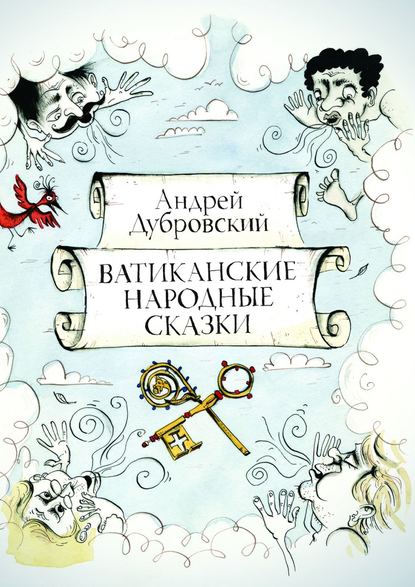 Андрей Дубровский

ВАТИКАНСКИЕ НАРОДНЫЕ СКАЗКИ